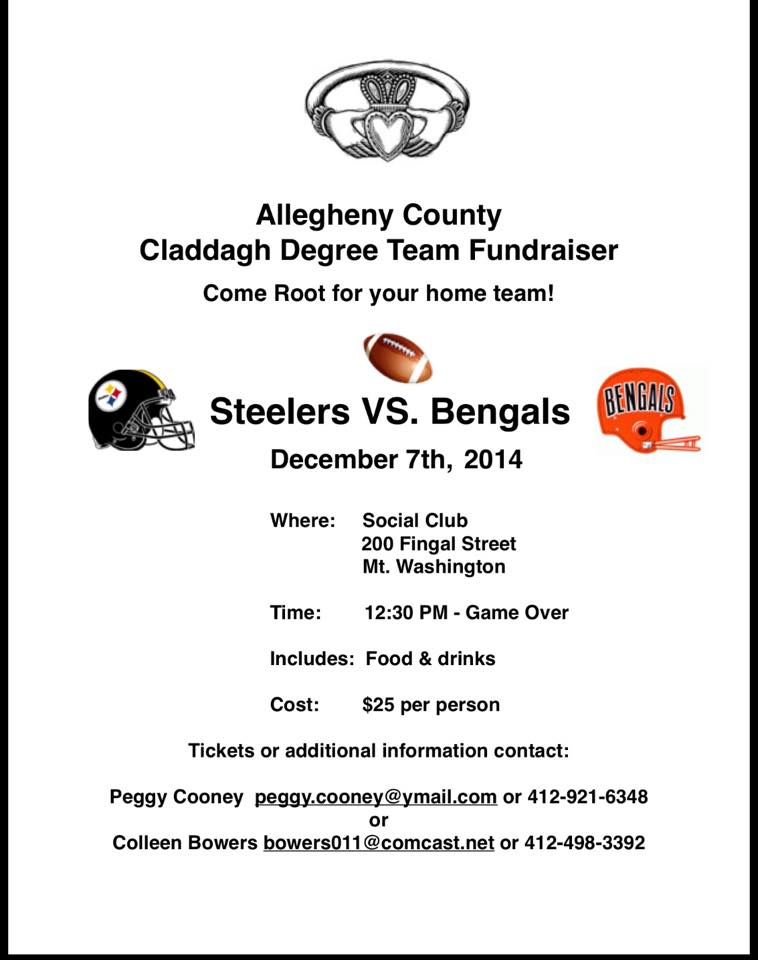 Allegheny County
Claddagh Degree Team Fundraiser

Come Root for your home team!

BENGALS

Steelers VS. Bengals

December 7th, 2014

Where: Social Club
200 Fingal Street
Mt. Washington

Time: 12:30 PM - Game Over

Includes: Food & drinks

Cost: $25 per person

Tickets or additional information contact:

Peggy Cooney peggy.cooney@ymail.com or 412-921-6348
or
Colleen Bowers bowers011@comcast.net or 412-498-3392